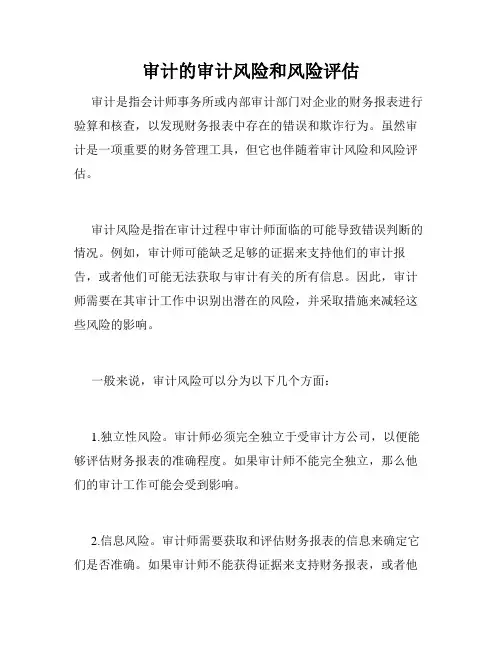 审计的审计风险和风险评估

审计是指会计师事务所或内部审计部门对企业的财务报表进行验算和核查，以发现财务报表中存在的错误和欺诈行为。虽然审计是一项重要的财务管理工具，但它也伴随着审计风险和风险评估。

审计风险是指在审计过程中审计师面临的可能导致错误判断的情况。例如，审计师可能缺乏足够的证据来支持他们的审计报告，或者他们可能无法获取与审计有关的所有信息。因此，审计师需要在其审计工作中识别出潜在的风险，并采取措施来减轻这些风险的影响。

一般来说，审计风险可以分为以下几个方面：

1.独立性风险。审计师必须完全独立于受审计方公司，以便能够评估财务报表的准确程度。如果审计师不能完全独立，那么他们的审计工作可能会受到影响。

2.信息风险。审计师需要获取和评估财务报表的信息来确定它们是否准确。如果审计师不能获得证据来支持财务报表，或者他